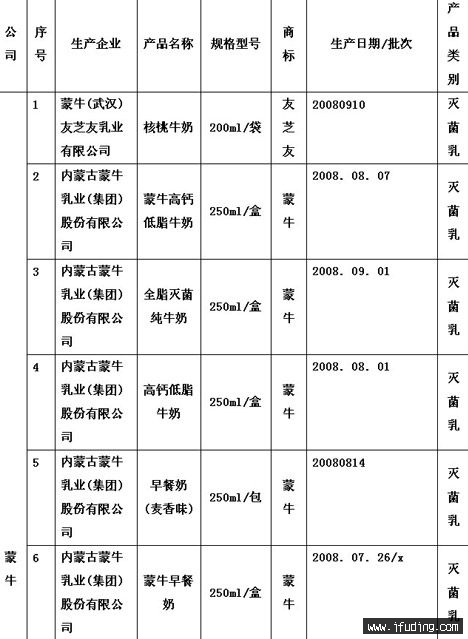 | 公司 | 序号 | 生产企业 | 产品名称 | 规格型号 | 商标 | 生产日期/批次 | 产品类别 |
|---|---|---|---|---|---|---|---|
| 蒙牛 | 1 | 蒙牛(武汉)友芝友乳业有限公司 | 核桃牛奶 | 200ml/袋 | 友芝友 | 20080910 | 灭菌乳 |
| | 2 | 内蒙古蒙牛乳业(集团)股份有限公司 | 蒙牛高钙低脂牛奶 | 250ml/盒 | 蒙牛 | 2008. 08. 07 | 灭菌乳 |
| | 3 | 内蒙古蒙牛乳业(集团)股份有限公司 | 全脂灭菌纯牛奶 | 250ml/盒 | 蒙牛 | 2008. 09. 01 | 灭菌乳 |
| | 4 | 内蒙古蒙牛乳业(集团)股份有限公司 | 高钙低脂牛奶 | 250ml/盒 | 蒙牛 | 2008. 08. 01 | 灭菌乳 |
| | 5 | 内蒙古蒙牛乳业(集团)股份有限公司 | 早餐奶(麦香味) | 250ml/包 | 蒙牛 | 20080814 | 灭菌乳 |
| | 6 | 内蒙古蒙牛乳业(集团)股份有限公司 | 蒙牛早餐奶 | 250ml/盒 | 蒙牛 | 2008. 07. 26/x | 灭菌乳 |

www.ifuding.com